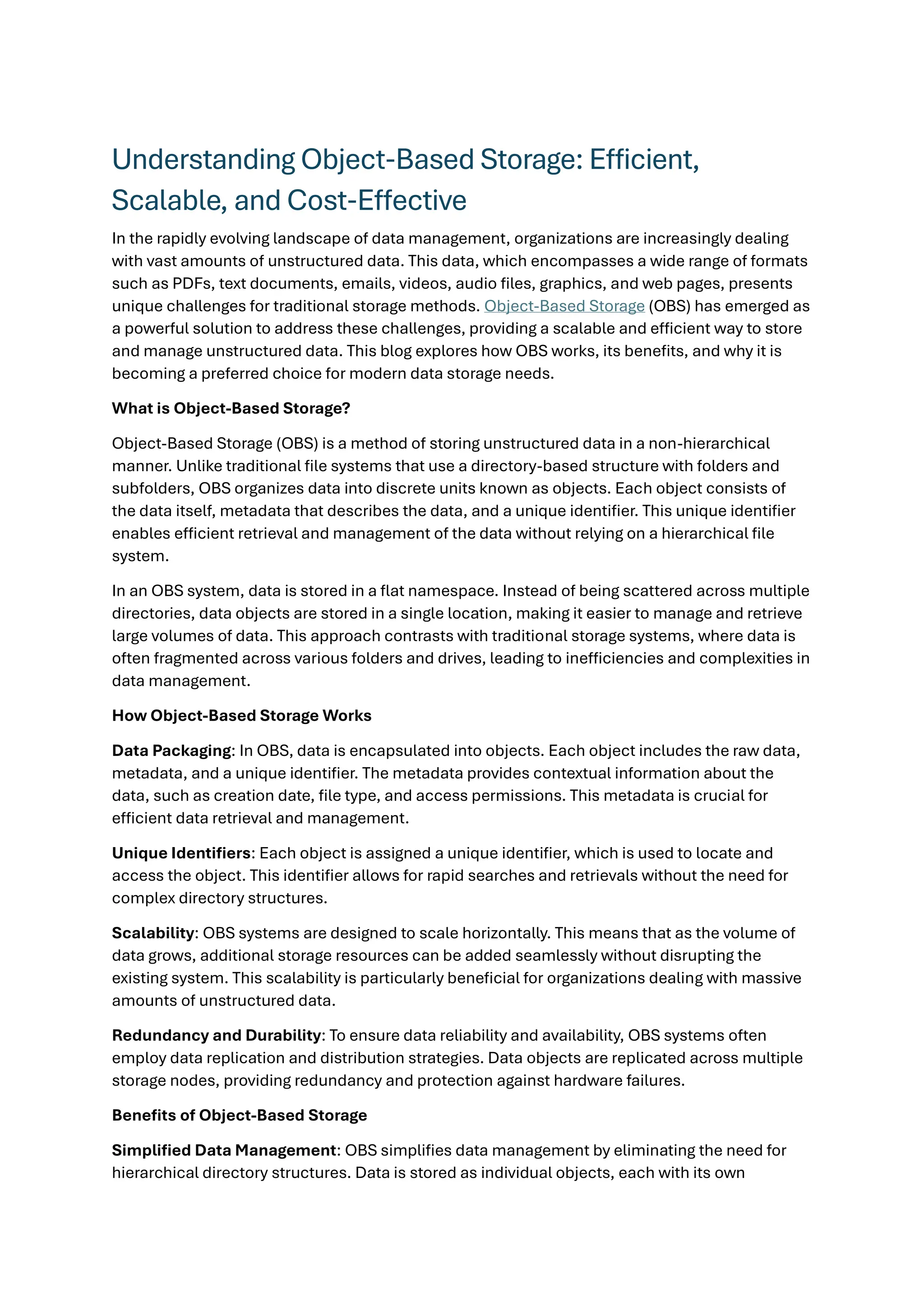 Understanding Object-Based Storage: Efficient, Scalable, and Cost-Effective

In the rapidly evolving landscape of data management, organizations are increasingly dealing with vast amounts of unstructured data. This data, which encompasses a wide range of formats such as PDFs, text documents, emails, videos, audio files, graphics, and web pages, presents unique challenges for traditional storage methods. Object-Based Storage (OBS) has emerged as a powerful solution to address these challenges, providing a scalable and efficient way to store and manage unstructured data. This blog explores how OBS works, its benefits, and why it is becoming a preferred choice for modern data storage needs.

What is Object-Based Storage?

Object-Based Storage (OBS) is a method of storing unstructured data in a non-hierarchical manner. Unlike traditional file systems that use a directory-based structure with folders and subfolders, OBS organizes data into discrete units known as objects. Each object consists of the data itself, metadata that describes the data, and a unique identifier. This unique identifier enables efficient retrieval and management of the data without relying on a hierarchical file system.

In an OBS system, data is stored in a flat namespace. Instead of being scattered across multiple directories, data objects are stored in a single location, making it easier to manage and retrieve large volumes of data. This approach contrasts with traditional storage systems, where data is often fragmented across various folders and drives, leading to inefficiencies and complexities in data management.

How Object-Based Storage Works

Data Packaging: In OBS, data is encapsulated into objects. Each object includes the raw data, metadata, and a unique identifier. The metadata provides contextual information about the data, such as creation date, file type, and access permissions. This metadata is crucial for efficient data retrieval and management.

Unique Identifiers: Each object is assigned a unique identifier, which is used to locate and access the object. This identifier allows for rapid searches and retrievals without the need for complex directory structures.

Scalability: OBS systems are designed to scale horizontally. This means that as the volume of data grows, additional storage resources can be added seamlessly without disrupting the existing system. This scalability is particularly beneficial for organizations dealing with massive amounts of unstructured data.

Redundancy and Durability: To ensure data reliability and availability, OBS systems often employ data replication and distribution strategies. Data objects are replicated across multiple storage nodes, providing redundancy and protection against hardware failures.

Benefits of Object-Based Storage

Simplified Data Management: OBS simplifies data management by eliminating the need for hierarchical directory structures. Data is stored as individual objects, each with its own